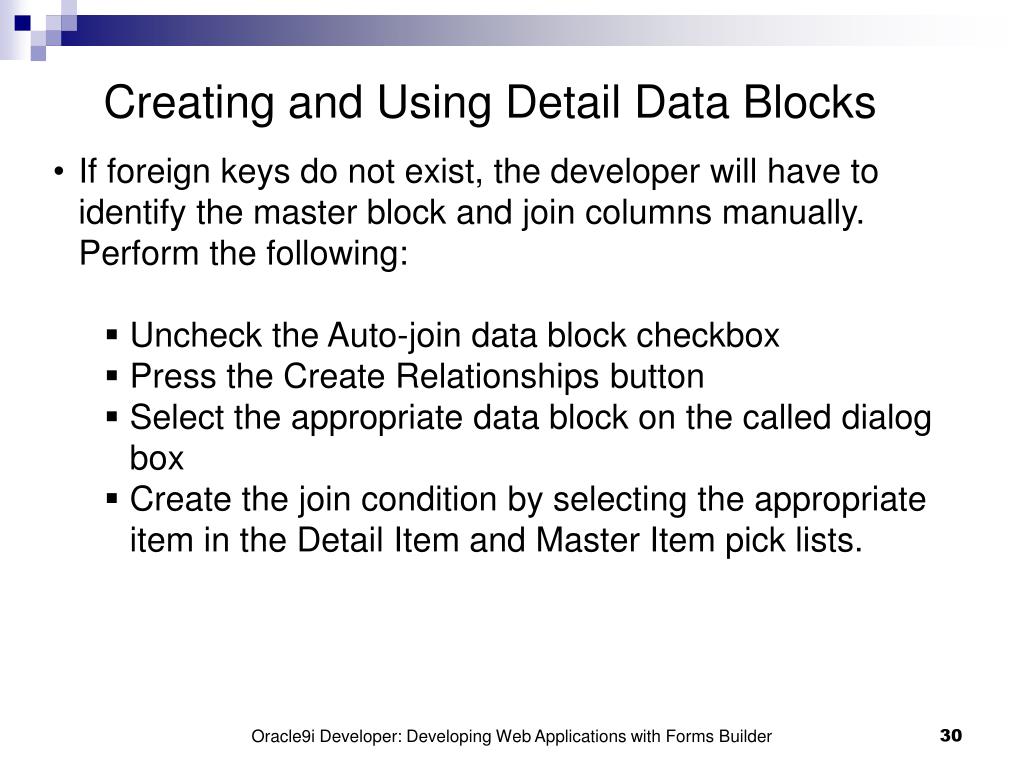 Creating and Using Detail Data Blocks

• If foreign keys do not exist, the developer will have to identify the master block and join columns manually. Perform the following:

▪ Uncheck the Auto-join data block checkbox
▪ Press the Create Relationships button
▪ Select the appropriate data block on the called dialog box
▪ Create the join condition by selecting the appropriate item in the Detail Item and Master Item pick lists.

Oracle9i Developer: Developing Web Applications with Forms Builder

30